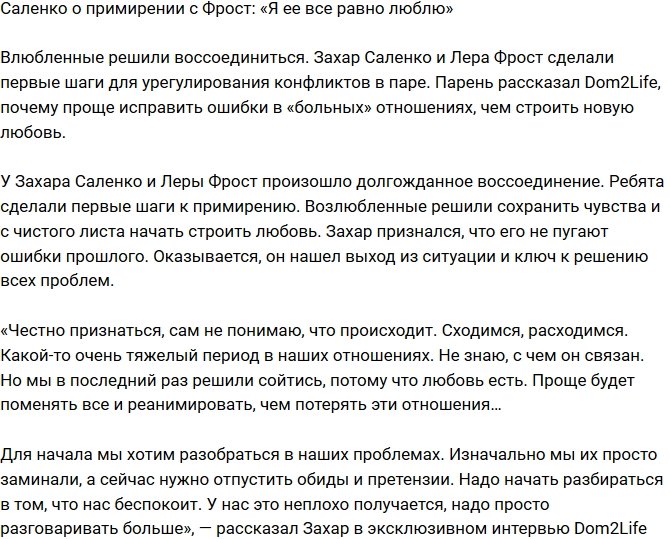 Саленко о примирении с Фрост: «Я ее все равно люблю»

Влюбленные решили воссоединиться. Захар Саленко и Лера Фрост сделали первые шаги для урегулирования конфликтов в паре. Парень рассказал Dom2Life, почему проще исправить ошибки в «больных» отношениях, чем строить новую любовь.

У Захара Саленко и Леры Фрост произошло долгожданное воссоединение. Ребята сделали первые шаги к примирению. Возлюбленные решили сохранить чувства и с чистого листа начать строить любовь. Захар признался, что его не пугают ошибки прошлого. Оказывается, он нашел выход из ситуации и ключ к решению всех проблем.

«Честно признаться, сам не понимаю, что происходит. Сходимся, расходимся. Какой-то очень тяжелый период в наших отношениях. Не знаю, с чем он связан. Но мы в последний раз решили сойтись, потому что любовь есть. Проще будет поменять все и реанимировать, чем потерять эти отношения…

Для начала мы хотим разобраться в наших проблемах. Изначально мы их просто заминали, а сейчас нужно отпустить обиды и претензии. Надо начать разбираться в том, что нас беспокоит. У нас это неплохо получается, надо просто разговаривать больше», — рассказал Захар в эксклюзивном интервью Dom2Life